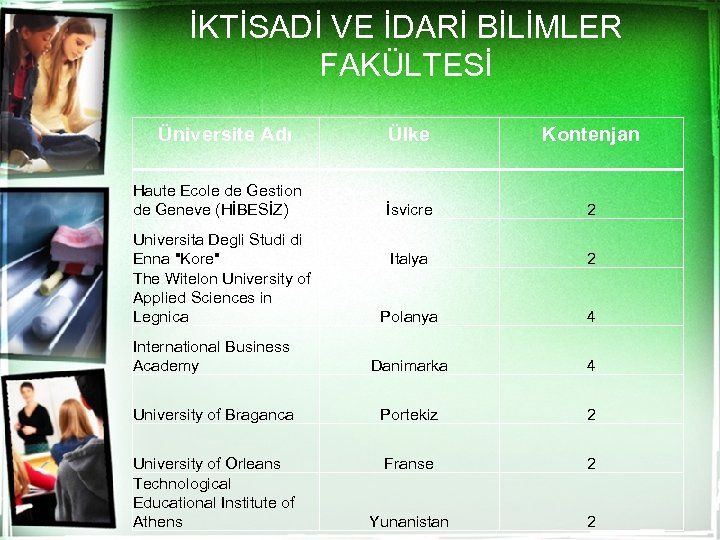 İKTİSADİ VE İDARİ BİLİMLER FAKÜLTESİ

| Üniversite Adı | Ülke | Kontenjan |
|---|---|---|
| Haute Ecole de Gestion de Geneve (HİBESİZ) | İsvicre | 2 |
| Universita Degli Studi di Enna "Kore" | Italya | 2 |
| The Witelon University of Applied Sciences in Legnica | Polanya | 4 |
| International Business Academy | Danimarka | 4 |
| University of Braganca | Portekiz | 2 |
| University of Orleans | Franse | 2 |
| Technological Educational Institute of Athens | Yunanistan | 2 |